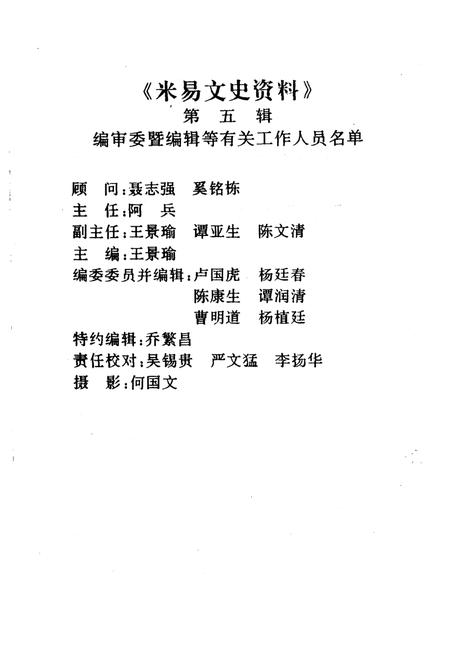 《米易文史资料》
第 五 辑
编审委暨编辑等有关工作人员名单

顾　问：聂志强　奚铭栋
主　任：阿　兵
副主任：王景瑜　谭亚生　陈文清
主　编：王景瑜
编委委员并编辑：卢国虎　杨廷春
陈康生　谭润清
曹明道　杨植廷
特约编辑：乔繁昌
责任校对：吴锡贵　严文猛　李扬华
摄　影：何国文